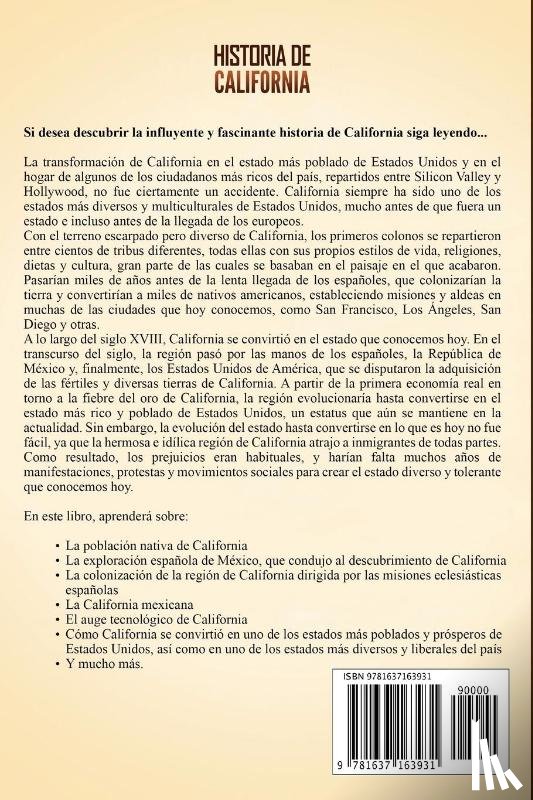 HISTORIA DE
CALIFORNIA

Si desea descubrir la influyente y fascinante historia de California siga leyendo...

La transformación de California en el estado más poblado de Estados Unidos y en el hogar de algunos de los ciudadanos más ricos del país, repartidos entre Silicon Valley y Hollywood, no fue ciertamente un accidente. California siempre ha sido uno de los estados más diversos y multiculturales de Estados Unidos, mucho antes de que fuera un estado e incluso antes de la llegada de los europeos.
Con el terreno escarpado pero diverso de California, los primeros colonos se repartieron entre cientos de tribus diferentes, todas ellas con sus propios estilos de vida, religiones, dietas y cultura, gran parte de las cuales se basaban en el paisaje en el que acabaron. Pasarían miles de años antes de la lenta llegada de los españoles, que colonizarían la tierra y convertirían a miles de nativos americanos, estableciendo misiones y aldeas en muchas de las ciudades que hoy conocemos, como San Francisco, Los Ángeles, San Diego y otras.
A lo largo del siglo XVIII, California se convirtió en el estado que conocemos hoy. En el transcurso del siglo, la región pasó por las manos de los españoles, la República de México y, finalmente, los Estados Unidos de América, que se disputaron la adquisición de las fértiles y diversas tierras de California. A partir de la primera economía real en torno a la fiebre del oro de California, la región evolucionaría hasta convertirse en el estado más rico y poblado de Estados Unidos, un estatus que aún se mantiene en la actualidad. Sin embargo, la evolución del estado hasta convertirse en lo que es hoy no fue fácil, ya que la hermosa e idílica región de California atrajo a inmigrantes de todas partes. Como resultado, los prejuicios eran habituales, y harían falta muchos años de manifestaciones, protestas y movimientos sociales para crear el estado diverso y tolerante que conocemos hoy.

En este libro, aprenderá sobre:

• La población nativa de California
• La exploración española de México, que condujo al descubrimiento de California
• La colonización de la región de California dirigida por las misiones eclesiásticas españolas
• La California mexicana
• El auge tecnológico de California
• Cómo California se convirtió en uno de los estados más poblados y prósperos de Estados Unidos, así como en uno de los estados más diversos y liberales del país
• Y mucho más.

ISBN 9781637163931

90000

9 781637 163931